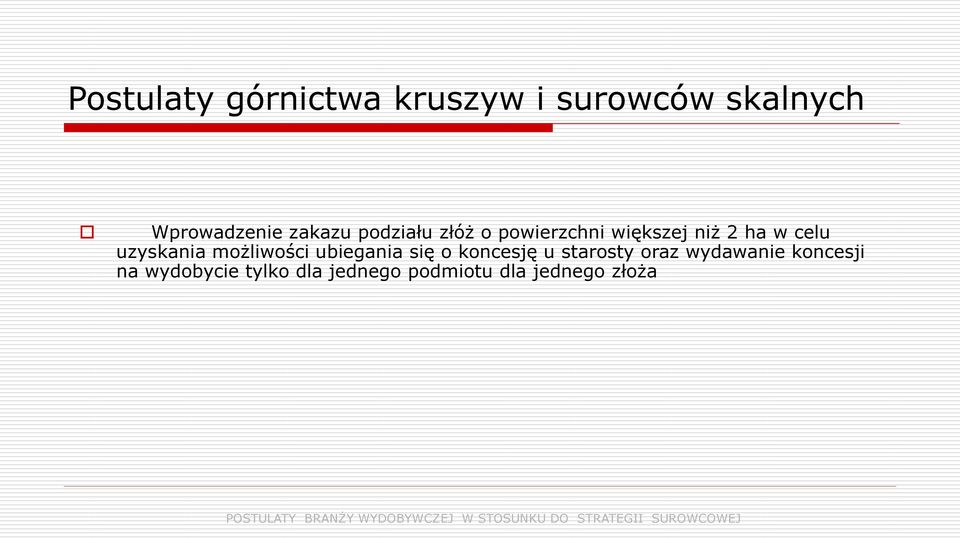 Postulaty górnictwa kruszyw i surowców skalnych

Wprowadzenie zakazu podziału złóż o powierzchni większej niż 2 ha w celu uzyskania możliwości ubiegania się o koncesję u starosty oraz wydawanie koncesji na wydobycie tylko dla jednego podmiotu dla jednego złoża

POSTULATY BRANŻY WYDOBYWCZEJ W STOSUNKU DO STRATEGII SUROWCOWEJ